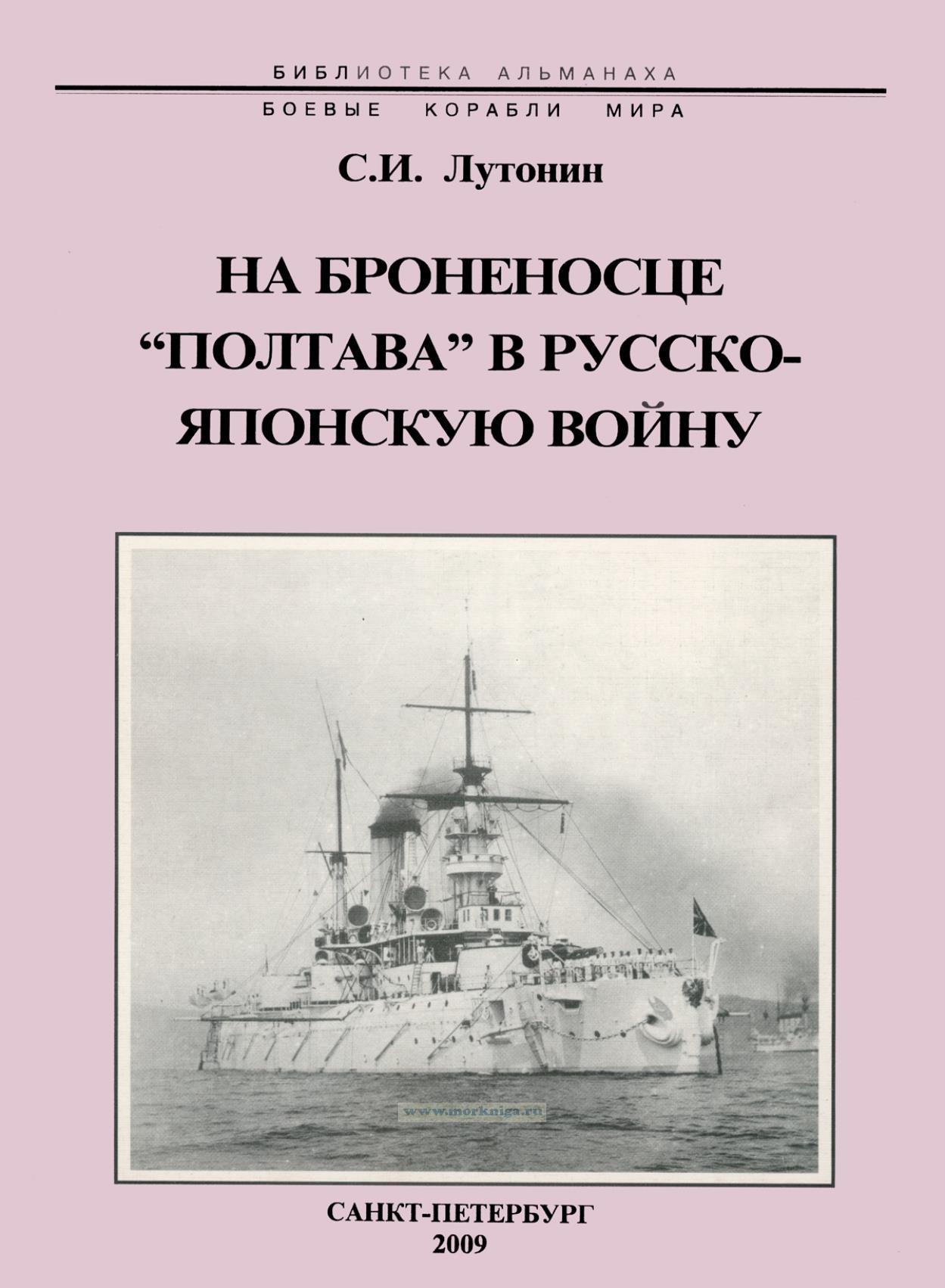 БИБЛИОТЕКА АЛЬМАНАХА
БОЕВЫЕ КОРАБЛИ МИРА

С.И. Лутонин

НА БРОНЕНОСЦЕ "ПОЛТАВА" В РУССКО-ЯПОНСКУЮ ВОЙНУ

www.morkniga.ru

САНКТ-ПЕТЕРБУРГ
2009